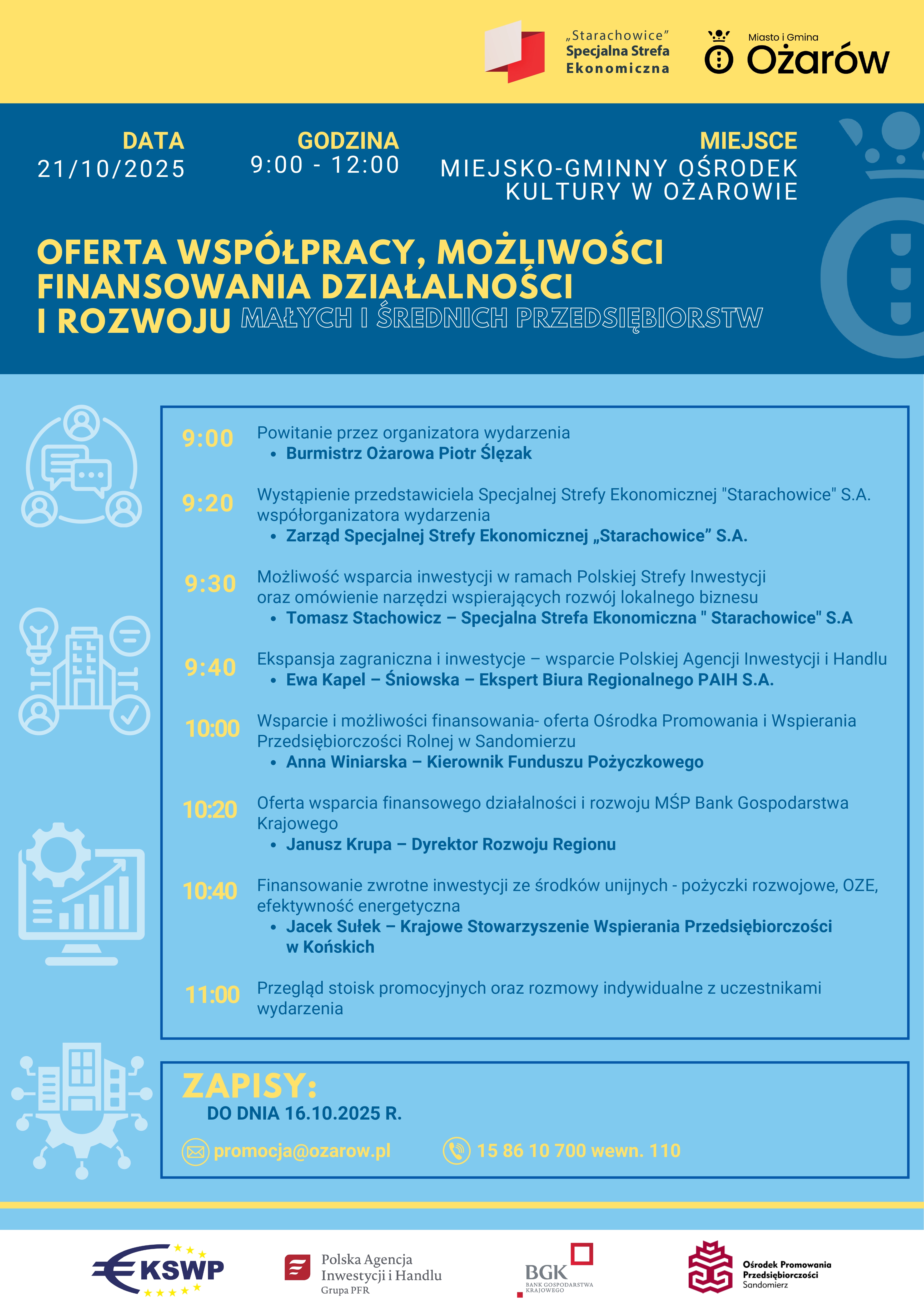 „Starachowice" Specjalna Strefa Ekonomiczna

Miasto i Gmina Ożarów

DATA
21/10/2025

GODZINA
9:00 - 12:00

MIEJSCE
MIEJSKO-GMINNY OŚRODEK KULTURY W OŻAROWIE

OFERTA WSPÓŁPRACY, MOŻLIWOŚCI FINANSOWANIA DZIAŁALNOŚCI I ROZWOJU MAŁYCH I ŚREDNICH PRZEDSIĘBIORSTW

9:00 Powitanie przez organizatora wydarzenia
• Burmistrz Ożarowa Piotr Ślęzak

9:20 Wystąpienie przedstawiciela Specjalnej Strefy Ekonomicznej "Starachowice" S.A. współorganizatora wydarzenia
• Zarząd Specjalnej Strefy Ekonomicznej „Starachowice" S.A.

9:30 Możliwość wsparcia inwestycji w ramach Polskiej Strefy Inwestycji oraz omówienie narzędzi wspierających rozwój lokalnego biznesu
• Tomasz Stachowicz – Specjalna Strefa Ekonomiczna " Starachowice" S.A

9:40 Ekspansja zagraniczna i inwestycje – wsparcie Polskiej Agencji Inwestycji i Handlu
• Ewa Kapel – Śniowska – Ekspert Biura Regionalnego PAIH S.A.

10:00 Wsparcie i możliwości finansowania- oferta Ośrodka Promowania i Wspierania Przedsiębiorczości Rolnej w Sandomierzu
• Anna Winiarska – Kierownik Funduszu Pożyczkowego

10:20 Oferta wsparcia finansowego działalności i rozwoju MŚP Bank Gospodarstwa Krajowego
• Janusz Krupa – Dyrektor Rozwoju Regionu

10:40 Finansowanie zwrotne inwestycji ze środków unijnych - pożyczki rozwojowe, OZE, efektywność energetyczna
• Jacek Sułek – Krajowe Stowarzyszenie Wspierania Przedsiębiorczości w Końskich

11:00 Przegląd stoisk promocyjnych oraz rozmowy indywidualne z uczestnikami wydarzenia

ZAPISY:
DO DNIA 16.10.2025 R.
promocja@ozarow.pl 15 86 10 700 wewn. 110

KSWP
Polska Agencja Inwestycji i Handlu Grupa PFR
BGK BANK GOSPODARSTWA KRAJOWEGO
Ośrodek Promowania Przedsiębiorczości Sandomierz